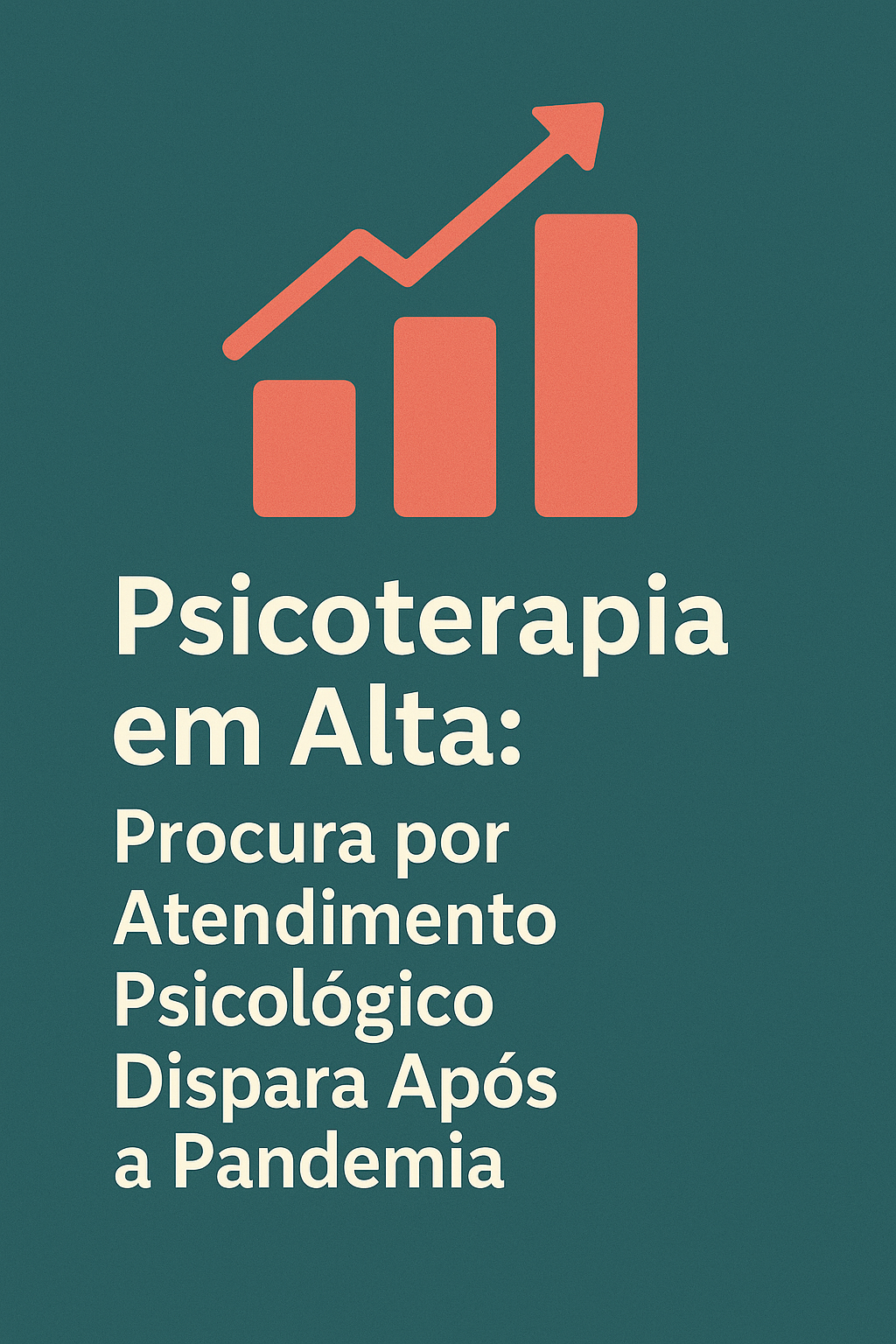 Psicoterapia em Alta:

Procura por Atendimento Psicológico Dispara Após a Pandemia